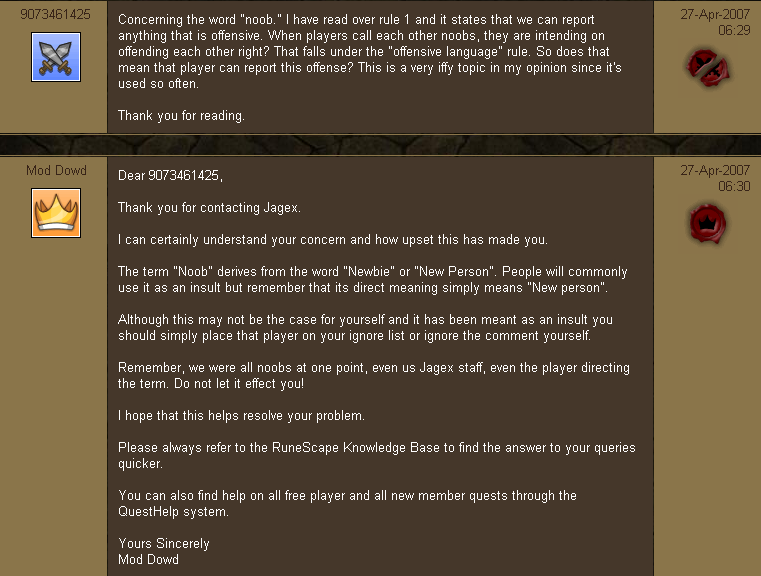 9073461425

Concerning the word "noob." I have read over rule 1 and it states that we can report anything that is offensive. When players call each other noobs, they are intending on offending each other right? That falls under the "offensive language" rule. So does that mean that player can report this offense? This is a very iffy topic in my opinion since it's used so often.

Thank you for reading.

27-Apr-2007
06:29

Mod Dowd

Dear 9073461425,

Thank you for contacting Jagex.

I can certainly understand your concern and how upset this has made you.

The term "Noob" derives from the word "Newbie" or "New Person". People will commonly use it as an insult but remember that its direct meaning simply means "New person".

Although this may not be the case for yourself and it has been meant as an insult you should simply place that player on your ignore list or ignore the comment yourself.

Remember, we were all noobs at one point, even us Jagex staff, even the player directing the term. Do not let it effect you!

I hope that this helps resolve your problem.

Please always refer to the RuneScape Knowledge Base to find the answer to your queries quicker.

You can also find help on all free player and all new member quests through the QuestHelp system.

Yours Sincerely
Mod Dowd

27-Apr-2007
06:30